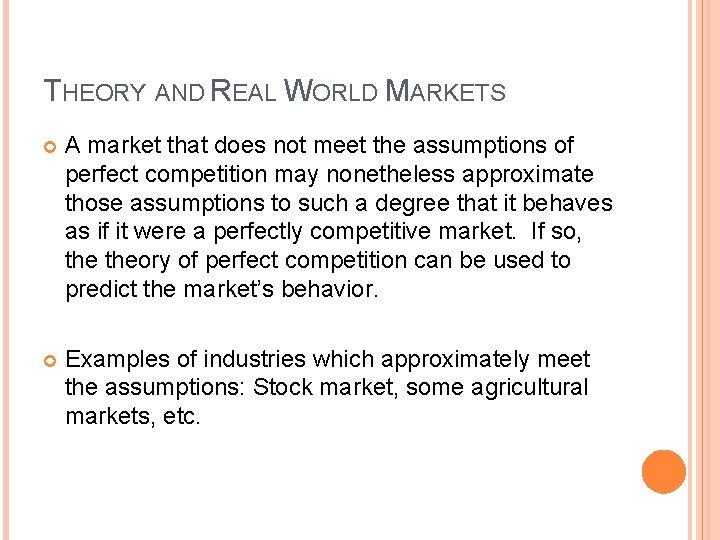 THEORY AND REAL WORLD MARKETS

A market that does not meet the assumptions of perfect competition may nonetheless approximate those assumptions to such a degree that it behaves as if it were a perfectly competitive market. If so, the theory of perfect competition can be used to predict the market's behavior.

Examples of industries which approximately meet the assumptions: Stock market, some agricultural markets, etc.